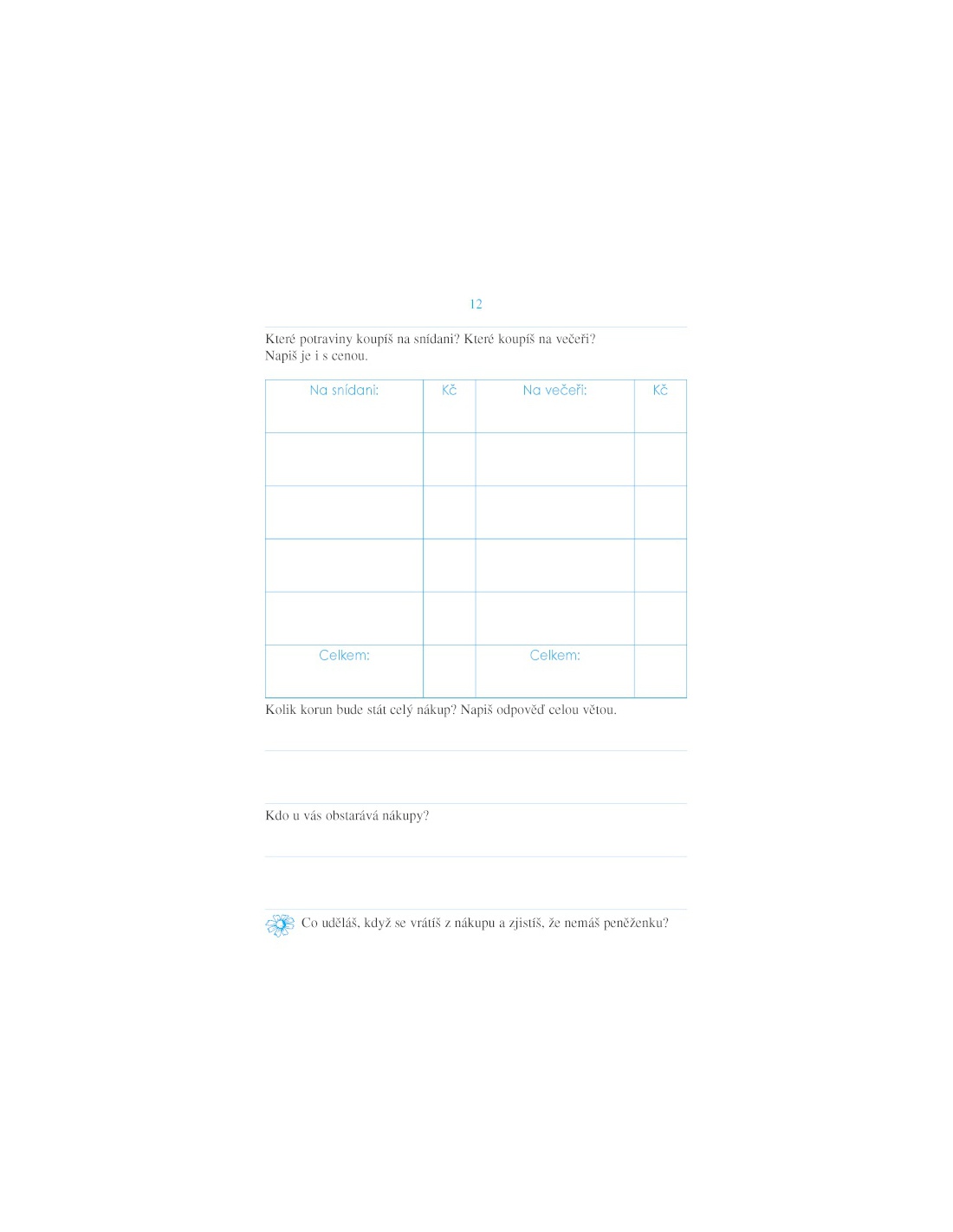 12

Které potraviny koupíš na snídani? Které koupíš na večeři? Napiš je i s cenou.

| Na snídani: | Kč | Na večeři: | Kč |
|---|---|---|---|
| | | | |
| | | | |
| | | | |
| | | | |
| Celkem: | | Celkem: | |

Kolik korun bude stát celý nákup? Napiš odpověď celou větou.

Kdo u vás obstarává nákupy?

Co uděláš, když se vrátíš z nákupu a zjistíš, že nemáš peněženku?